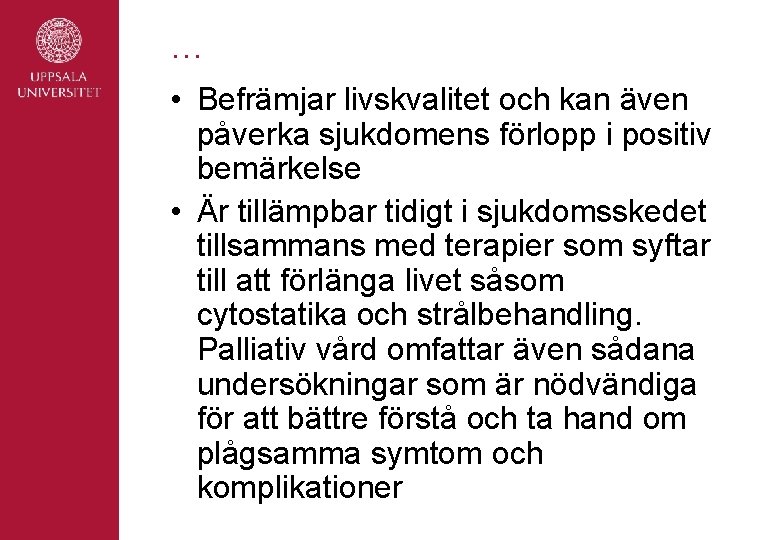 UPPSALA UNIVERSITET

…

• Befrämjar livskvalitet och kan även påverka sjukdomens förlopp i positiv bemärkelse

• Är tillämpbar tidigt i sjukdomsskedet tillsammans med terapier som syftar till att förlänga livet såsom cytostatika och strålbehandling. Palliativ vård omfattar även sådana undersökningar som är nödvändiga för att bättre förstå och ta hand om plågsamma symtom och komplikationer